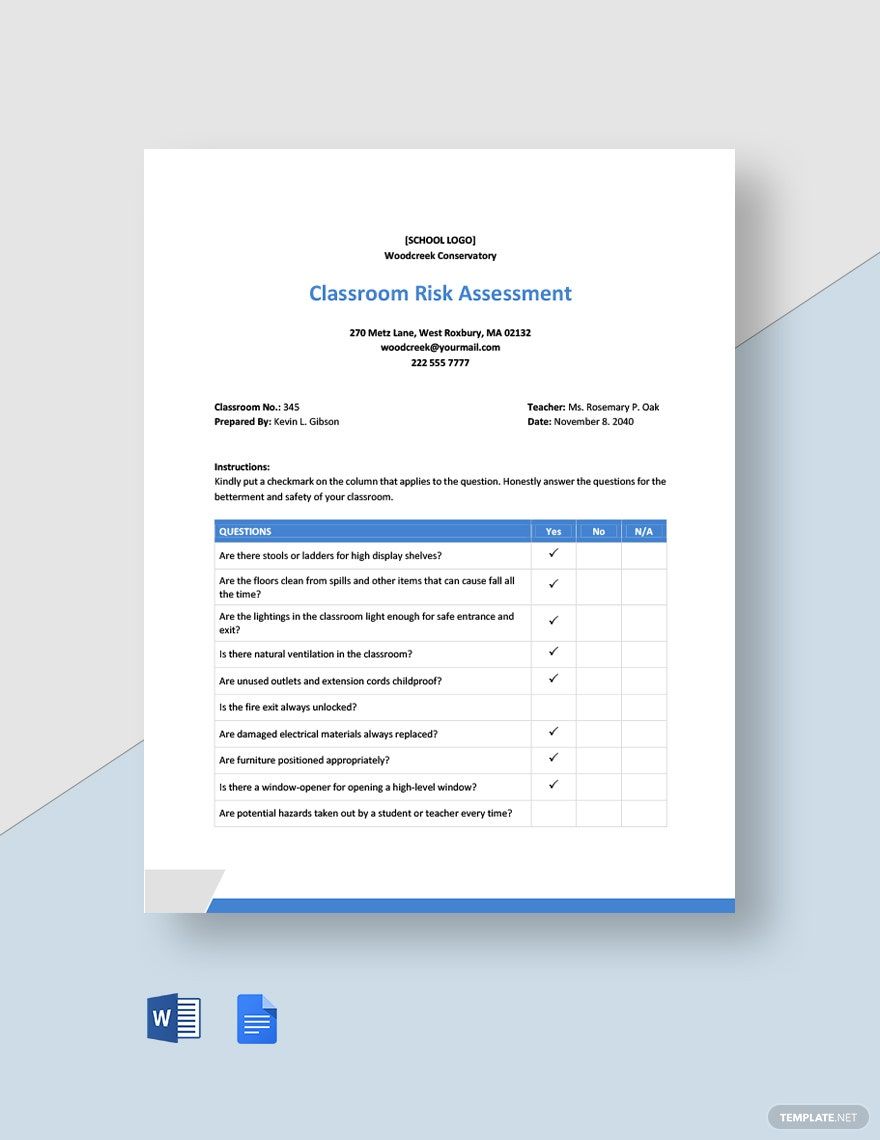 [SCHOOL LOGO]
Woodcreek Conservatory

Classroom Risk Assessment

270 Metz Lane, West Roxbury, MA 02132
woodcreek@yourmail.com
222 555 7777

Classroom No.: 345
Prepared By: Kevin L. Gibson

Teacher: Ms. Rosemary P. Oak
Date: November 8. 2040

Instructions:
Kindly put a checkmark on the column that applies to the question. Honestly answer the questions for the betterment and safety of your classroom.

| QUESTIONS | Yes | No | N/A |
|---|---|---|---|
| Are there stools or ladders for high display shelves? | ✓ | | |
| Are the floors clean from spills and other items that can cause fall all the time? | ✓ | | |
| Are the lightings in the classroom light enough for safe entrance and exit? | ✓ | | |
| Is there natural ventilation in the classroom? | ✓ | | |
| Are unused outlets and extension cords childproof? | ✓ | | |
| Is the fire exit always unlocked? | | | |
| Are damaged electrical materials always replaced? | ✓ | | |
| Are furniture positioned appropriately? | ✓ | | |
| Is there a window-opener for opening a high-level window? | ✓ | | |
| Are potential hazards taken out by a student or teacher every time? | | | |

W

TEMPLATE.NET